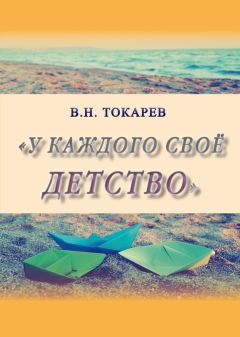 В.Н. ТОКАРЕВ

«У КАЖДОГО СВОЁ ДЕТСТВО»